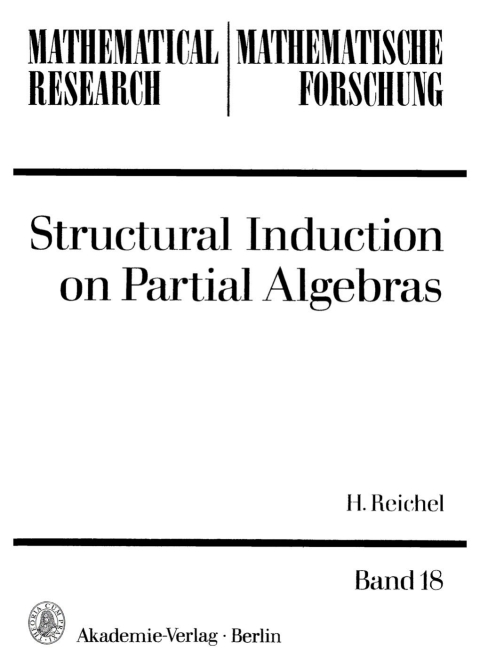 MATHEMATICAL RESEARCH

MATHEMATISCHE FORSCHUNG

Structural Induction on Partial Algebras

H. Reichel

Band 18

THEORIA CUM PRAXI

Akademie-Verlag · Berlin